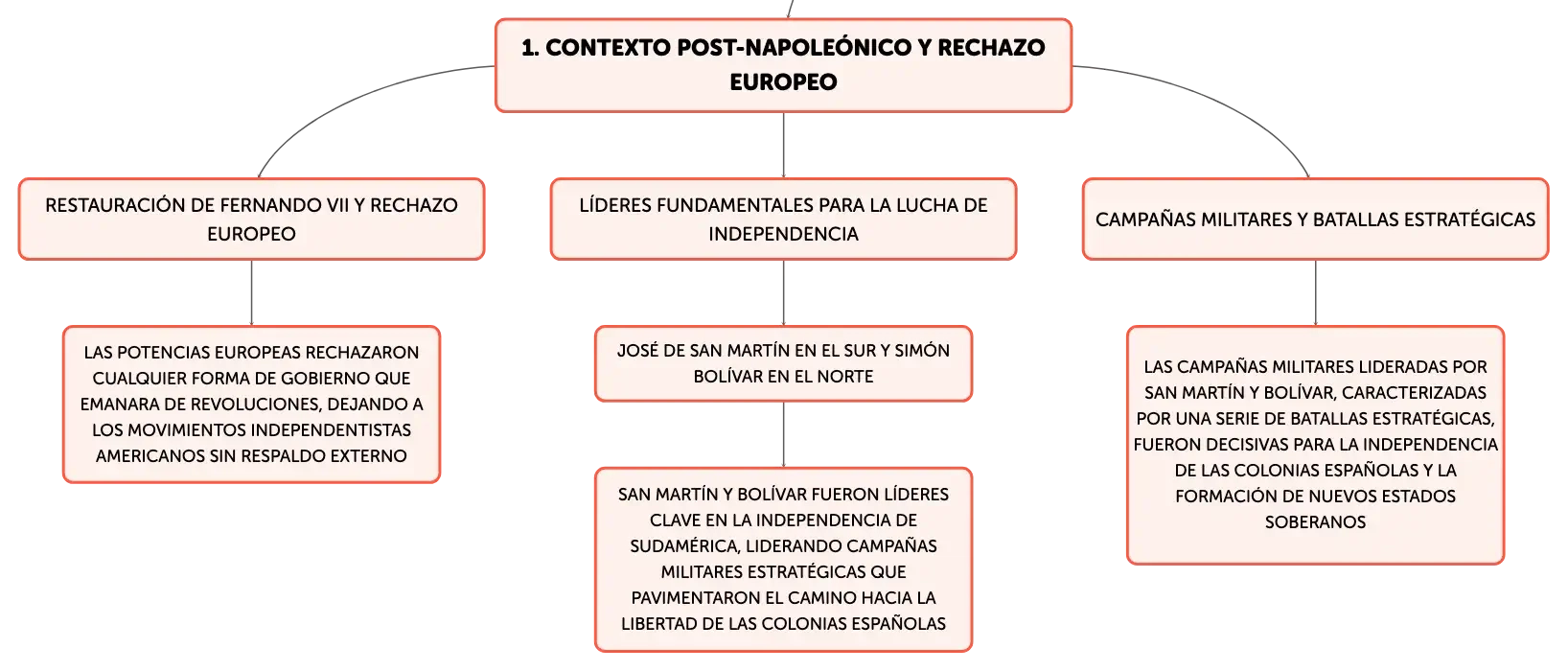 1. CONTEXTO POST-NAPOLEÓNICO Y RECHAZO EUROPEO

RESTAURACIÓN DE FERNANDO VII Y RECHAZO EUROPEO

LAS POTENCIAS EUROPEAS RECHAZARON CUALQUIER FORMA DE GOBIERNO QUE EMANARA DE REVOLUCIONES, DEJANDO A LOS MOVIMIENTOS INDEPENDENTISTAS AMERICANOS SIN RESPALDO EXTERNO

LÍDERES FUNDAMENTALES PARA LA LUCHA DE INDEPENDENCIA

JOSÉ DE SAN MARTÍN EN EL SUR Y SIMÓN BOLÍVAR EN EL NORTE

SAN MARTÍN Y BOLÍVAR FUERON LÍDERES CLAVE EN LA INDEPENDENCIA DE SUDAMÉRICA, LIDERANDO CAMPAÑAS MILITARES ESTRATÉGICAS QUE PAVIMENTARON EL CAMINO HACIA LA LIBERTAD DE LAS COLONIAS ESPAÑOLAS

CAMPAÑAS MILITARES Y BATALLAS ESTRATÉGICAS

LAS CAMPAÑAS MILITARES LIDERADAS POR SAN MARTÍN Y BOLÍVAR, CARACTERIZADAS POR UNA SERIE DE BATALLAS ESTRATÉGICAS, FUERON DECISIVAS PARA LA INDEPENDENCIA DE LAS COLONIAS ESPAÑOLAS Y LA FORMACIÓN DE NUEVOS ESTADOS SOBERANOS